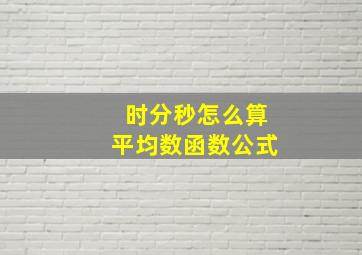 时分秒怎么算
平均数函数公式